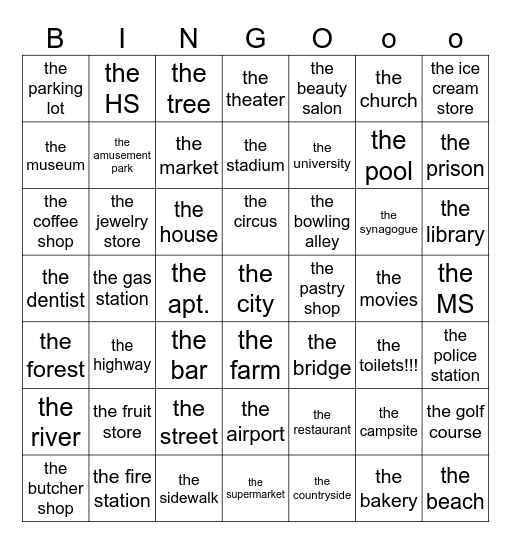 | B | I | N | G | O | o | o |
|---|---|---|---|---|---|---|
| the parking lot | the HS | the tree | the theater | the beauty salon | the church | the ice cream store |
| the museum | the amusement park | the market | the stadium | the university | the pool | the prison |
| the coffee shop | the jewelry store | the house | the circus | the bowling alley | the synagogue | the library |
| the dentist | the gas station | the apt. | the city | the pastry shop | the movies | the MS |
| the forest | the highway | the bar | the farm | the bridge | the toilets!!! | the police station |
| the river | the fruit store | the street | the airport | the restaurant | the campsite | the golf course |
| the butcher shop | the fire station | the sidewalk | the supermarket | the countryside | the bakery | the beach |